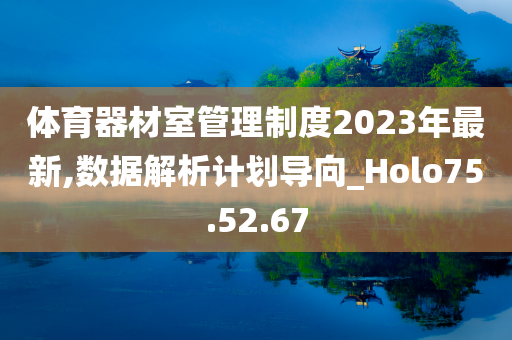 体育器材室管理制度2023年最新,数据解析计划导向_Holo75.52.67